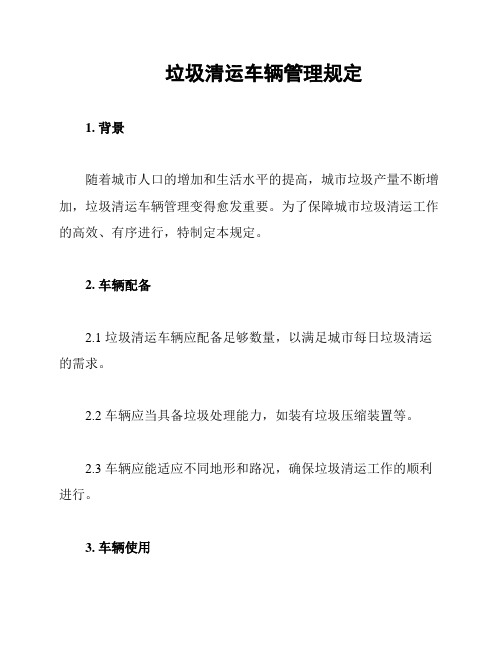 垃圾清运车辆管理规定

1. 背景

随着城市人口的增加和生活水平的提高，城市垃圾产量不断增加，垃圾清运车辆管理变得愈发重要。为了保障城市垃圾清运工作的高效、有序进行，特制定本规定。

2. 车辆配备

2.1 垃圾清运车辆应配备足够数量，以满足城市每日垃圾清运的需求。

2.2 车辆应当具备垃圾处理能力，如装有垃圾压缩装置等。

2.3 车辆应能适应不同地形和路况，确保垃圾清运工作的顺利进行。

3. 车辆使用